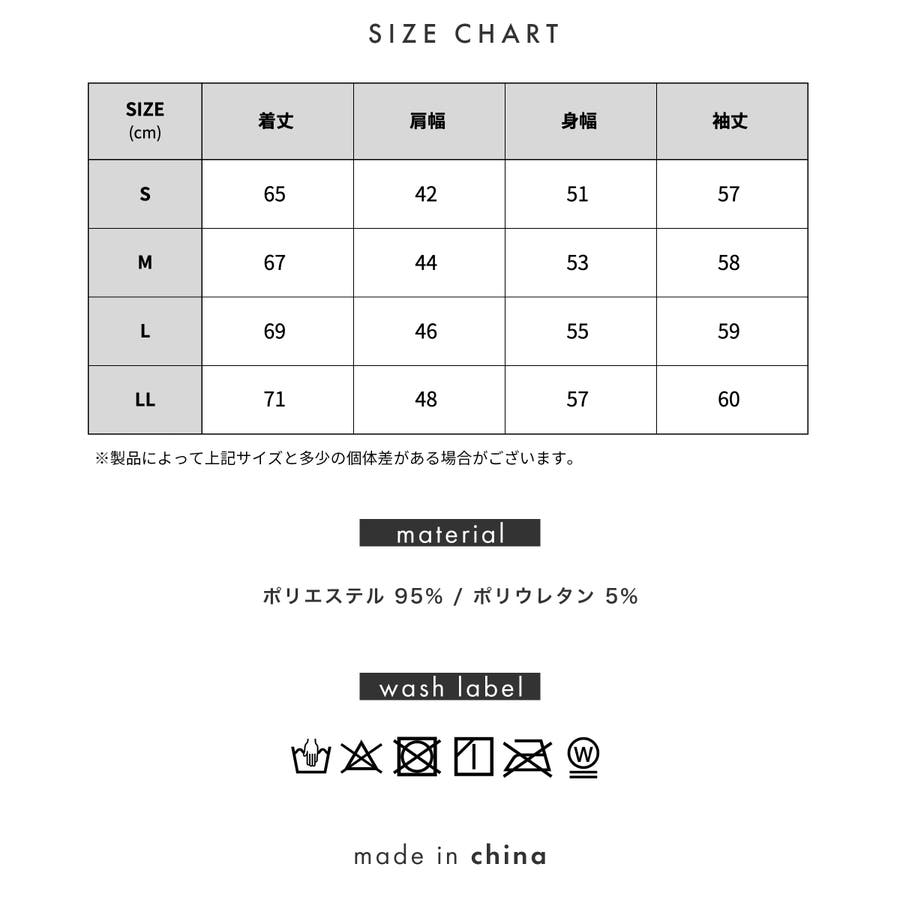 SIZE CHART

| SIZE (cm) | 着丈 | 肩幅 | 身幅 | 袖丈 |
|---|---|---|---|---|
| S | 65 | 42 | 51 | 57 |
| M | 67 | 44 | 53 | 58 |
| L | 69 | 46 | 55 | 59 |
| LL | 71 | 48 | 57 | 60 |

※製品によって上記サイズと多少の個体差がある場合がございます。

material

ポリエステル 95% / ポリウレタン 5%

wash label

W

made in china